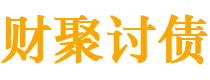 财聚讨债